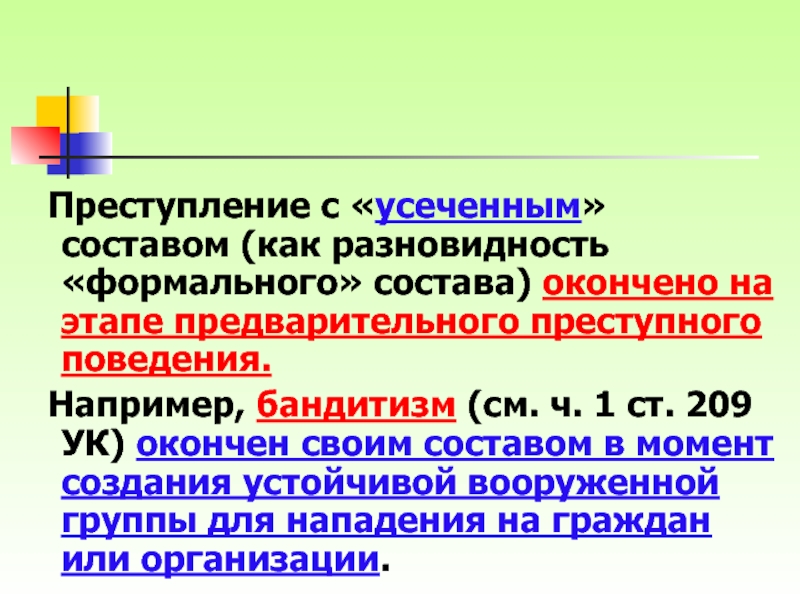 Преступление с «усеченным» составом (как разновидность «формального» состава) окончено на этапе предварительного преступного поведения.

Например, бандитизм (см. ч. 1 ст. 209 УК) окончен своим составом в момент создания устойчивой вооруженной группы для нападения на граждан или организации.